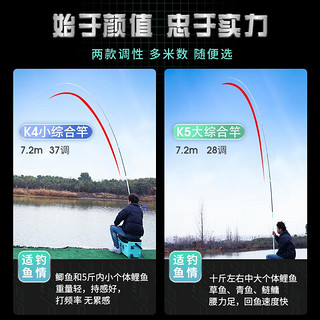 始于颜值 忠于实力

两款调性 多米数 随便选

K4小综合竿

7.2m 37调

适钓鱼情

鲫鱼和5斤内小个体鲤鱼
重量轻，持感好，
打频率 无累感

K5大综合竿

7.2m 28调

适钓鱼情

十斤左右中大个体鲤鱼
草鱼、青鱼、鲢鳙
腰力足，回鱼速度快